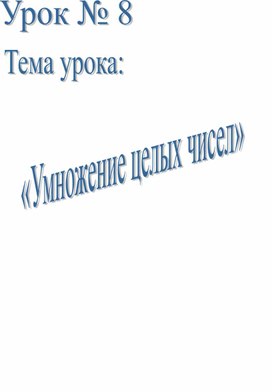 Урок № 8

Тема урока:

«Умножение целых чисел»